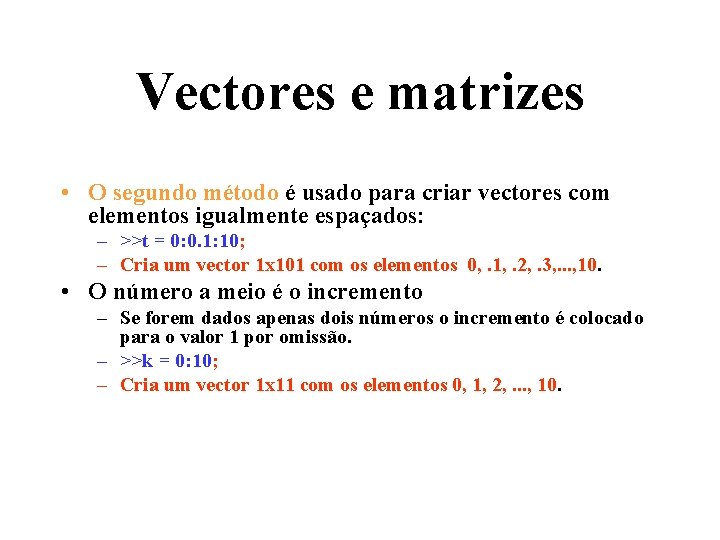 Vectores e matrizes

• O segundo método é usado para criar vectores com elementos igualmente espaçados:
– >>t = 0:0.1:10;
– Cria um vector 1x101 com os elementos 0, .1, .2, .3,...,10.

• O número a meio é o incremento
– Se forem dados apenas dois números o incremento é colocado para o valor 1 por omissão.
– >>k = 0:10;
– Cria um vector 1x11 com os elementos 0, 1, 2, ..., 10.